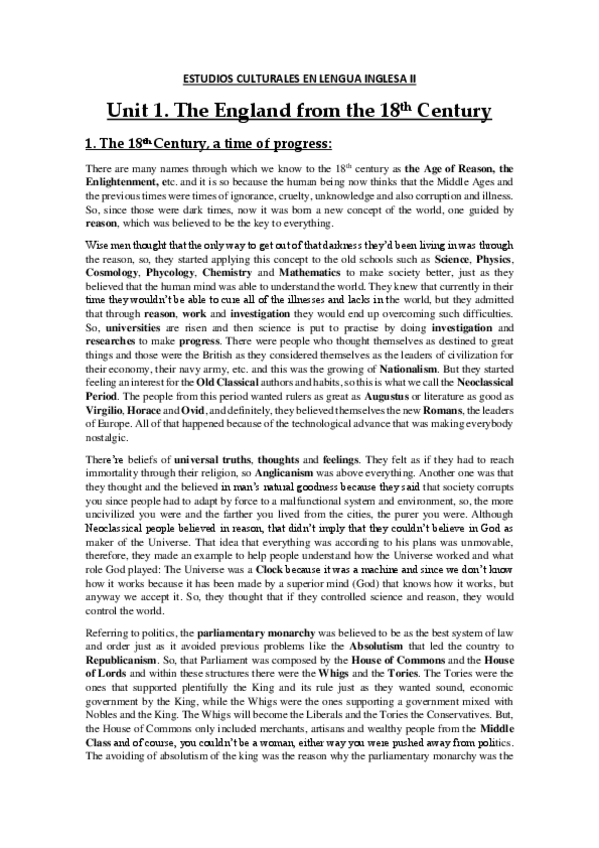 ESTUDIOS CULTURALES EN LENGUA INGLESA II

Unit 1. The England from the 18$^{th}$ Century

1. The 18$^{th}$ Century, a time of progress:

There are many names through which we know to the 18$^{th}$ century as the Age of Reason, the Enlightenment, etc. and it is so because the human being now thinks that the Middle Ages and the previous times were times of ignorance, cruelty, unknowledge and also corruption and illness. So, since those were dark times, now it was born a new concept of the world, one guided by reason, which was believed to be the key to everything.

Wise men thought that the only way to get out of that darkness they'd been living in was through the reason, so, they started applying this concept to the old schools such as Science, Physics, Cosmology, Phycology, Chemistry and Mathematics to make society better, just as they believed that the human mind was able to understand the world. They knew that currently in their time they wouldn't be able to cure all of the illnesses and lacks in the world, but they admitted that through reason, work and investigation they would end up overcoming such difficulties. So, universities are risen and then science is put to practise by doing investigation and researches to make progress. There were people who thought themselves as destined to great things and those were the British as they considered themselves as the leaders of civilization for their economy, their navy army, etc. and this was the growing of Nationalism. But they started feeling an interest for the Old Classical authors and habits, so this is what we call the Neoclassical Period. The people from this period wanted rulers as great as Augustus or literature as good as Virgilio, Horace and Ovid, and definitely, they believed themselves the new Romans, the leaders of Europe. All of that happened because of the technological advance that was making everybody nostalgic.

There're beliefs of universal truths, thoughts and feelings. They felt as if they had to reach immortality through their religion, so Anglicanism was above everything. Another one was that they thought and the believed in man's natural goodness because they said that society corrupts you since people had to adapt by force to a malfunctional system and environment, so, the more uncivilized you were and the farther you lived from the cities, the purer you were. Although Neoclassical people believed in reason, that didn't imply that they couldn't believe in God as maker of the Universe. That idea that everything was according to his plans was unmovable, therefore, they made an example to help people understand how the Universe worked and what role God played: The Universe was a Clock because it was a machine and since we don't know how it works because it has been made by a superior mind (God) that knows how it works, but anyway we accept it. So, they thought that if they controlled science and reason, they would control the world.

Referring to politics, the parliamentary monarchy was believed to be as the best system of law and order just as it avoided previous problems like the Absolutism that led the country to Republicanism. So, that Parliament was composed by the House of Commons and the House of Lords and within these structures there were the Whigs and the Tories. The Tories were the ones that supported plentifully the King and its rule just as they wanted sound, economic government by the King, while the Whigs were the ones supporting a government mixed with Nobles and the King. The Whigs will become the Liberals and the Tories the Conservatives. But, the House of Commons only included merchants, artisans and wealthy people from the Middle Class and of course, you couldn't be a woman, either way you were pushed away from politics. The avoiding of absolutism of the king was the reason why the parliamentary monarchy was the